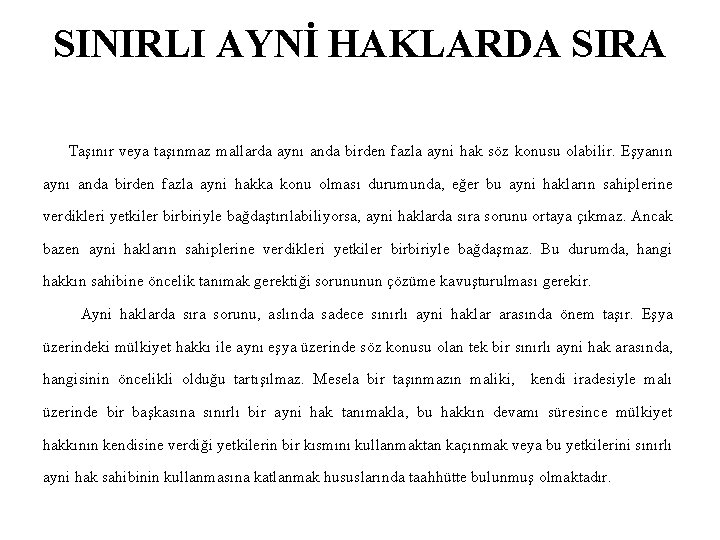 SINIRLI AYNİ HAKLARDA SIRA

Taşınır veya taşınmaz mallarda aynı anda birden fazla ayni hak söz konusu olabilir. Eşyanın aynı anda birden fazla ayni hakka konu olması durumunda, eğer bu ayni hakların sahiplerine verdikleri yetkiler birbiriyle bağdaştırılabiliyorsa, ayni haklarda sıra sorunu ortaya çıkmaz. Ancak bazen ayni hakların sahiplerine verdikleri yetkiler birbiriyle bağdaşmaz. Bu durumda, hangi hakkın sahibine öncelik tanımak gerektiği sorununun çözüme kavuşturulması gerekir.

Ayni haklarda sıra sorunu, aslında sadece sınırlı ayni haklar arasında önem taşır. Eşya üzerindeki mülkiyet hakkı ile aynı eşya üzerinde söz konusu olan tek bir sınırlı ayni hak arasında, hangisinin öncelikli olduğu tartışılmaz. Mesela bir taşınmazın maliki, kendi iradesiyle malı üzerinde bir başkasına sınırlı bir ayni hak tanımakla, bu hakkın devamı süresince mülkiyet hakkının kendisine verdiği yetkilerin bir kısmını kullanmaktan kaçınmak veya bu yetkilerini sınırlı ayni hak sahibinin kullanmasına katlanmak hususlarında taahhütte bulunmuş olmaktadır.